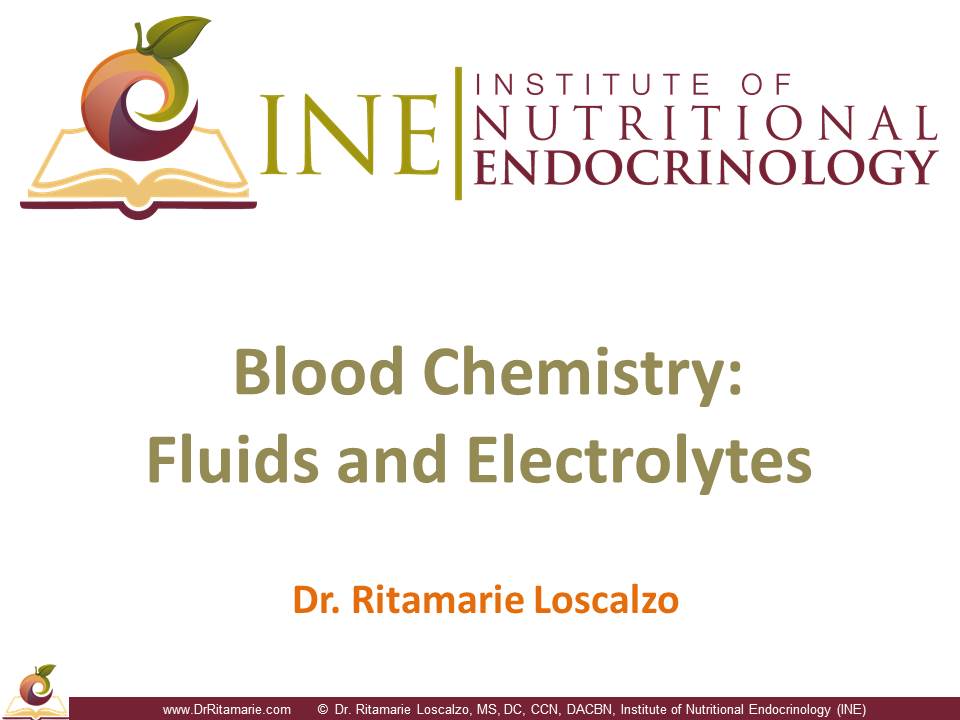 INE INSTITUTE OF NUTRITIONAL ENDOCRINOLOGY

Blood Chemistry:
Fluids and Electrolytes

Dr. Ritamarie Loscalzo

www.DrRitamarie.com © Dr. Ritamarie Loscalzo, MS, DC, CCN, DACBN, Institute of Nutritional Endocrinology (INE)